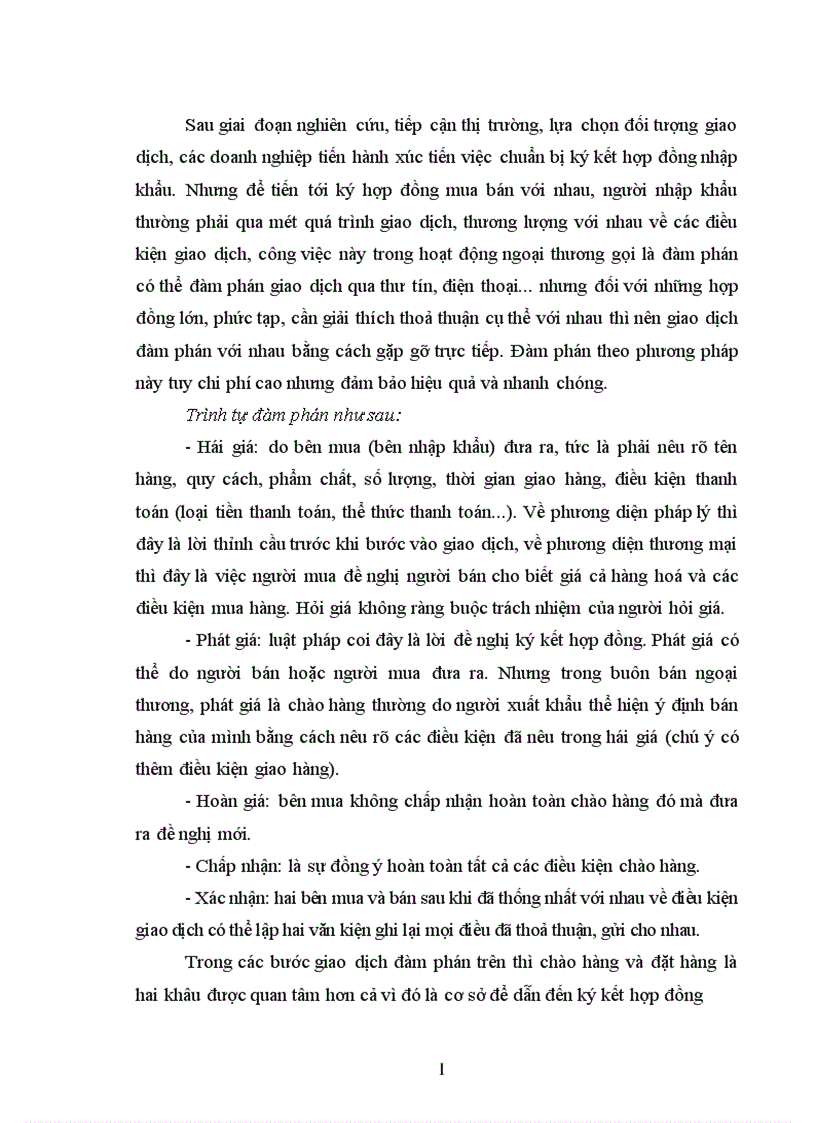 Sau giai đoạn nghiên cứu, tiếp cận thị trường, lựa chọn đối tượng giao dịch, các doanh nghiệp tiến hành xúc tiến việc chuẩn bị ký kết hợp đồng nhập khẩu. Nhưng để tiến tới ký hợp đồng mua bán với nhau, người nhập khẩu thường phải qua mét quá trình giao dịch, thương lượng với nhau về các điều kiện giao dịch, công việc này trong hoạt động ngoại thương gọi là đàm phán có thể đàm phán giao dịch qua thư tín, điện thoại... nhưng đối với những hợp đồng lớn, phức tạp, cần giải thích thoả thuận cụ thể với nhau thì nên giao dịch đàm phán với nhau bằng cách gặp gỡ trực tiếp. Đàm phán theo phương pháp này tuy chi phí cao nhưng đảm bảo hiệu quả và nhanh chóng.

Trình tự đàm phán như sau:

- Hái giá: do bên mua (bên nhập khẩu) đưa ra, tức là phải nêu rõ tên hàng, quy cách, phẩm chất, số lượng, thời gian giao hàng, điều kiện thanh toán (loại tiền thanh toán, thể thức thanh toán...). Về phương diện pháp lý thì đây là lời thỉnh cầu trước khi bước vào giao dịch, về phương diện thương mại thì đây là việc người mua đề nghị người bán cho biết giá cả hàng hoá và các điều kiện mua hàng. Hỏi giá không ràng buộc trách nhiệm của người hỏi giá.

- Phát giá: luật pháp coi đây là lời đề nghị ký kết hợp đồng. Phát giá có thể do người bán hoặc người mua đưa ra. Nhưng trong buôn bán ngoại thương, phát giá là chào hàng thường do người xuất khẩu thể hiện ý định bán hàng của mình bằng cách nêu rõ các điều kiện đã nêu trong hái giá (chú ý có thêm điều kiện giao hàng).

- Hoàn giá: bên mua không chấp nhận hoàn toàn chào hàng đó mà đưa ra đề nghị mới.

- Chấp nhận: là sự đồng ý hoàn toàn tất cả các điều kiện chào hàng.

- Xác nhận: hai bên mua và bán sau khi đã thống nhất với nhau về điều kiện giao dịch có thể lập hai văn kiện ghi lại mọi điều đã thoả thuận, gửi cho nhau.

Trong các bước giao dịch đàm phán trên thì chào hàng và đặt hàng là hai khâu được quan tâm hơn cả vì đó là cơ sở để dẫn đến ký kết hợp đồng

1